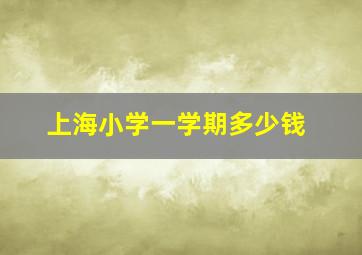 上海小学一学期多少钱